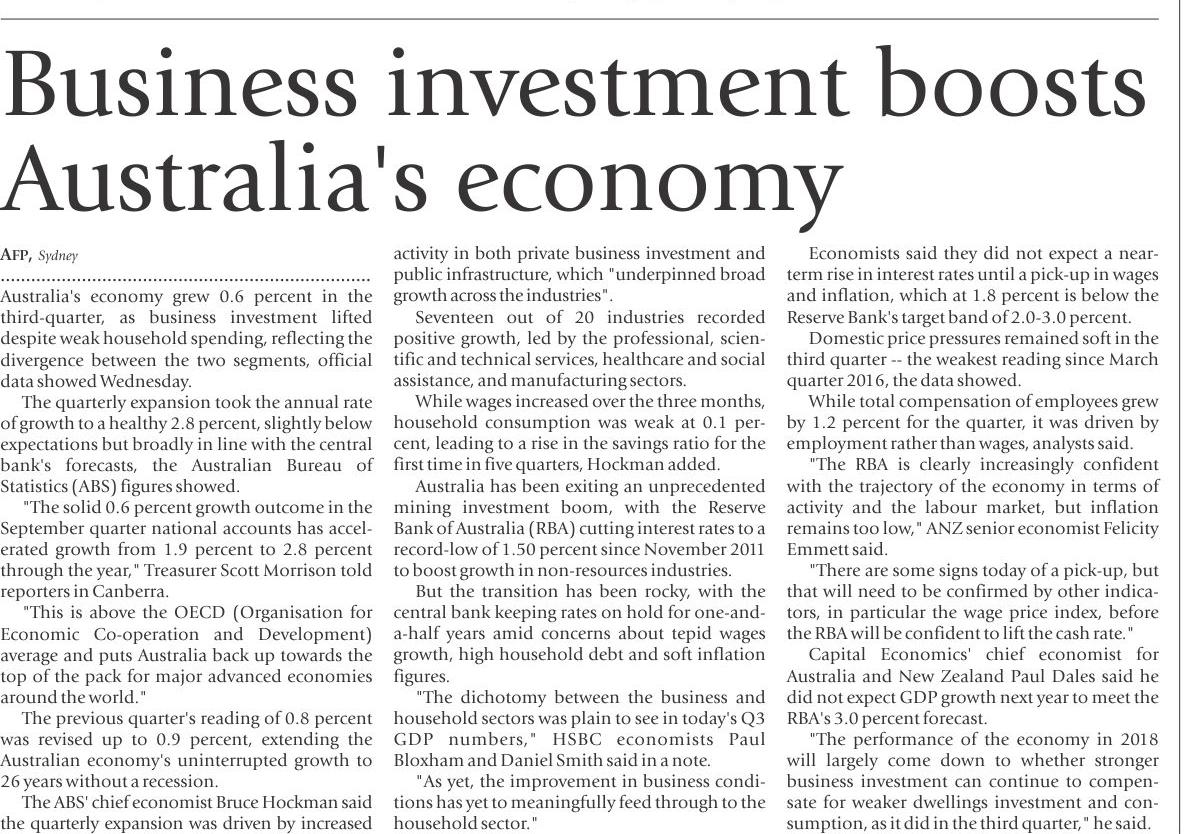 Business investment boosts Australia's economy

AFP, Sydney

Australia's economy grew 0.6 percent in the third-quarter, as business investment lifted despite weak household spending, reflecting the divergence between the two segments, official data showed Wednesday.

The quarterly expansion took the annual rate of growth to a healthy 2.8 percent, slightly below expectations but broadly in line with the central bank's forecasts, the Australian Bureau of Statistics (ABS) figures showed.

"The solid 0.6 percent growth outcome in the September quarter national accounts has accelerated growth from 1.9 percent to 2.8 percent through the year," Treasurer Scott Morrison told reporters in Canberra.

"This is above the OECD (Organisation for Economic Co-operation and Development) average and puts Australia back up towards the top of the pack for major advanced economies around the world."

The previous quarter's reading of 0.8 percent was revised up to 0.9 percent, extending the Australian economy's uninterrupted growth to 26 years without a recession.

The ABS' chief economist Bruce Hockman said the quarterly expansion was driven by increased activity in both private business investment and public infrastructure, which "underpinned broad growth across the industries".

Seventeen out of 20 industries recorded positive growth, led by the professional, scientific and technical services, healthcare and social assistance, and manufacturing sectors.

While wages increased over the three months, household consumption was weak at 0.1 percent, leading to a rise in the savings ratio for the first time in five quarters, Hockman added.

Australia has been exiting an unprecedented mining investment boom, with the Reserve Bank of Australia (RBA) cutting interest rates to a record-low of 1.50 percent since November 2011 to boost growth in non-resources industries.

But the transition has been rocky, with the central bank keeping rates on hold for one-and-a-half years amid concerns about tepid wages growth, high household debt and soft inflation figures.

"The dichotomy between the business and household sectors was plain to see in today's Q3 GDP numbers," HSBC economists Paul Bloxham and Daniel Smith said in a note.

"As yet, the improvement in business conditions has yet to meaningfully feed through to the household sector."

Economists said they did not expect a near-term rise in interest rates until a pick-up in wages and inflation, which at 1.8 percent is below the Reserve Bank's target band of 2.0-3.0 percent.

Domestic price pressures remained soft in the third quarter -- the weakest reading since March quarter 2016, the data showed.

While total compensation of employees grew by 1.2 percent for the quarter, it was driven by employment rather than wages, analysts said.

"The RBA is clearly increasingly confident with the trajectory of the economy in terms of activity and the labour market, but inflation remains too low," ANZ senior economist Felicity Emmett said.

"There are some signs today of a pick-up, but that will need to be confirmed by other indicators, in particular the wage price index, before the RBA will be confident to lift the cash rate."

Capital Economics' chief economist for Australia and New Zealand Paul Dales said he did not expect GDP growth next year to meet the RBA's 3.0 percent forecast.

"The performance of the economy in 2018 will largely come down to whether stronger business investment can continue to compensate for weaker dwellings investment and consumption, as it did in the third quarter," he said.